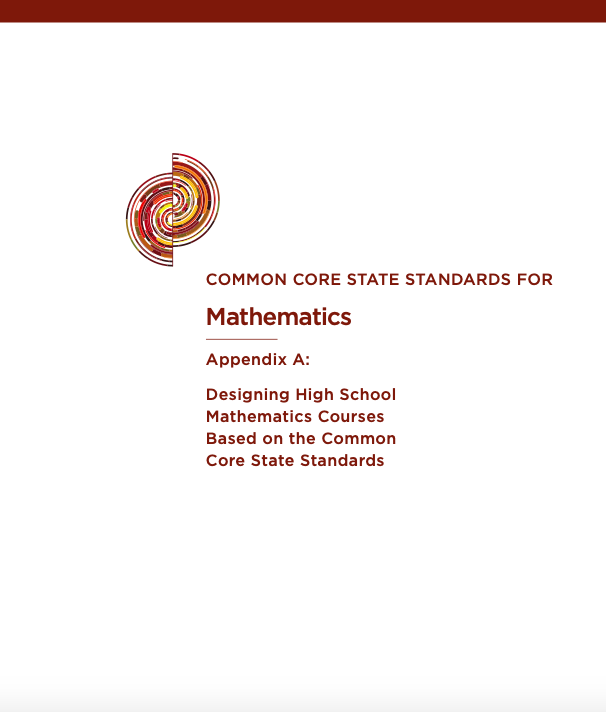 COMMON CORE STATE STANDARDS FOR

Mathematics

Appendix A:

Designing High School Mathematics Courses Based on the Common Core State Standards